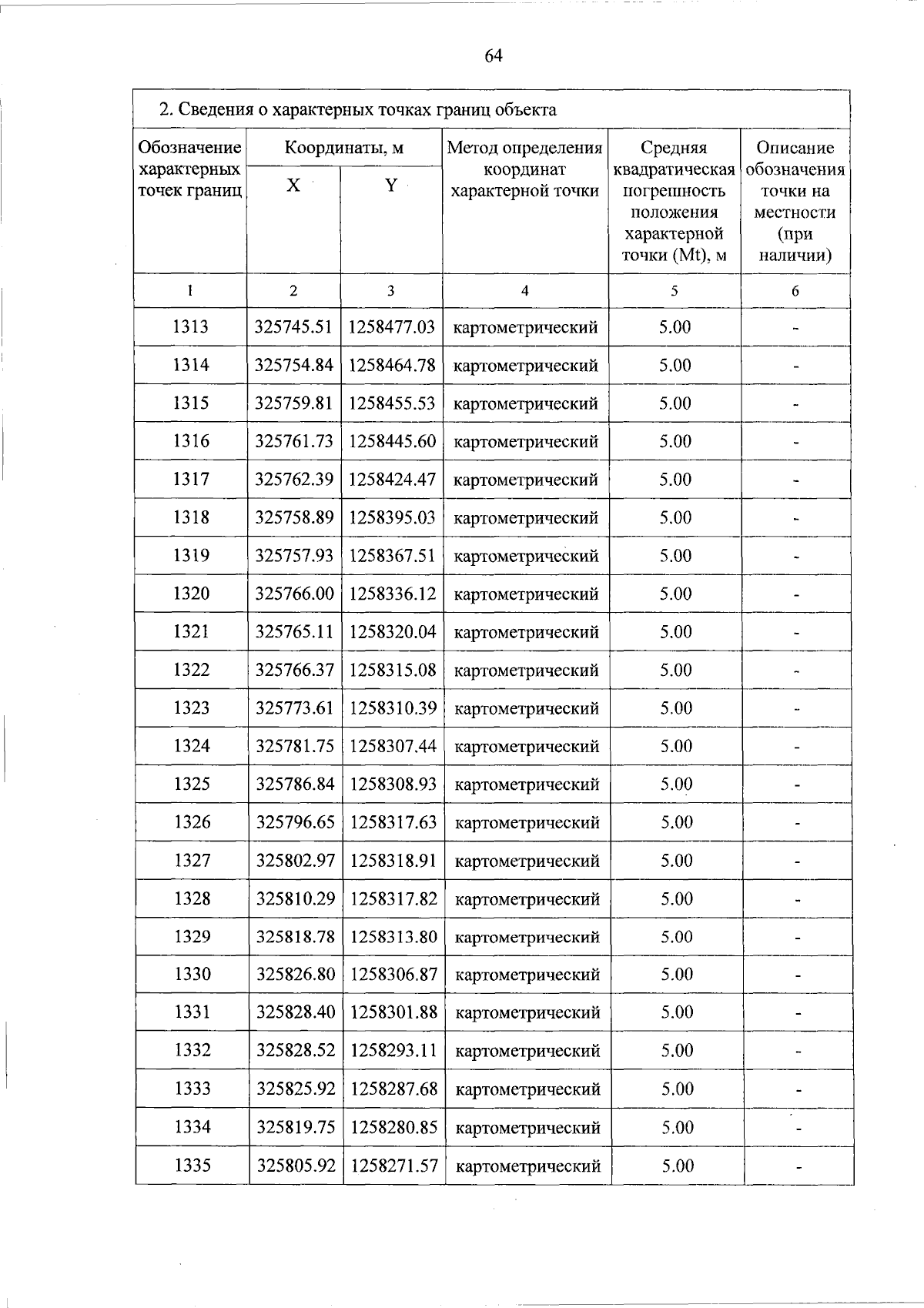 64

2. Сведения о характерных точках границ объекта

| Обозначение характерных точек границ | Координаты, м X | Координаты, м Y | Метод определения координат характерной точки | Средняя квадратическая погрешность положения характерной точки (Mt), м | Описание обозначения точки на местности (при наличии) |
|---|---|---|---|---|---|
| 1 | 2 | 3 | 4 | 5 | 6 |
| 1313 | 325745.51 | 1258477.03 | картометрический | 5.00 | - |
| 1314 | 325754.84 | 1258464.78 | картометрический | 5.00 | - |
| 1315 | 325759.81 | 1258455.53 | картометрический | 5.00 | - |
| 1316 | 325761.73 | 1258445.60 | картометрический | 5.00 | - |
| 1317 | 325762.39 | 1258424.47 | картометрический | 5.00 | - |
| 1318 | 325758.89 | 1258395.03 | картометрический | 5.00 | - |
| 1319 | 325757.93 | 1258367.51 | картометрический | 5.00 | - |
| 1320 | 325766.00 | 1258336.12 | картометрический | 5.00 | - |
| 1321 | 325765.11 | 1258320.04 | картометрический | 5.00 | - |
| 1322 | 325766.37 | 1258315.08 | картометрический | 5.00 | - |
| 1323 | 325773.61 | 1258310.39 | картометрический | 5.00 | - |
| 1324 | 325781.75 | 1258307.44 | картометрический | 5.00 | - |
| 1325 | 325786.84 | 1258308.93 | картометрический | 5.00 | - |
| 1326 | 325796.65 | 1258317.63 | картометрический | 5.00 | - |
| 1327 | 325802.97 | 1258318.91 | картометрический | 5.00 | - |
| 1328 | 325810.29 | 1258317.82 | картометрический | 5.00 | - |
| 1329 | 325818.78 | 1258313.80 | картометрический | 5.00 | - |
| 1330 | 325826.80 | 1258306.87 | картометрический | 5.00 | - |
| 1331 | 325828.40 | 1258301.88 | картометрический | 5.00 | - |
| 1332 | 325828.52 | 1258293.11 | картометрический | 5.00 | - |
| 1333 | 325825.92 | 1258287.68 | картометрический | 5.00 | - |
| 1334 | 325819.75 | 1258280.85 | картометрический | 5.00 | - |
| 1335 | 325805.92 | 1258271.57 | картометрический | 5.00 | - |